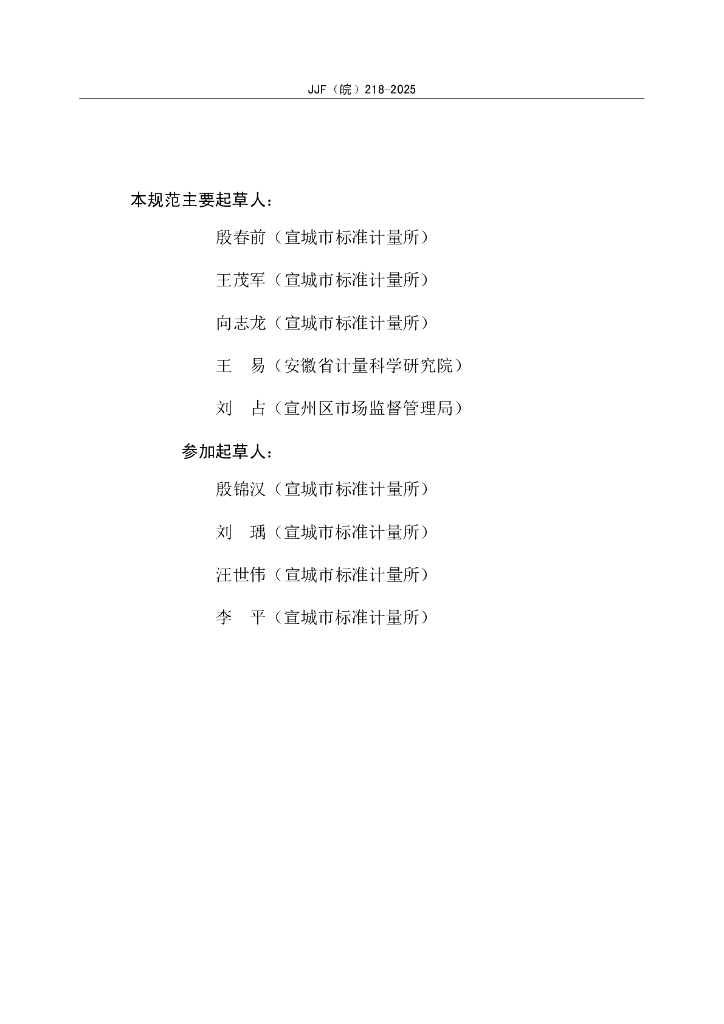 JJF（皖）218-2025

本规范主要起草人：

殷春前（宣城市标准计量所）

王茂军（宣城市标准计量所）

向志龙（宣城市标准计量所）

王　易（安徽省计量科学研究院）

刘　占（宣州区市场监督管理局）

参加起草人：

殷锦汉（宣城市标准计量所）

刘　瑀（宣城市标准计量所）

汪世伟（宣城市标准计量所）

李　平（宣城市标准计量所）